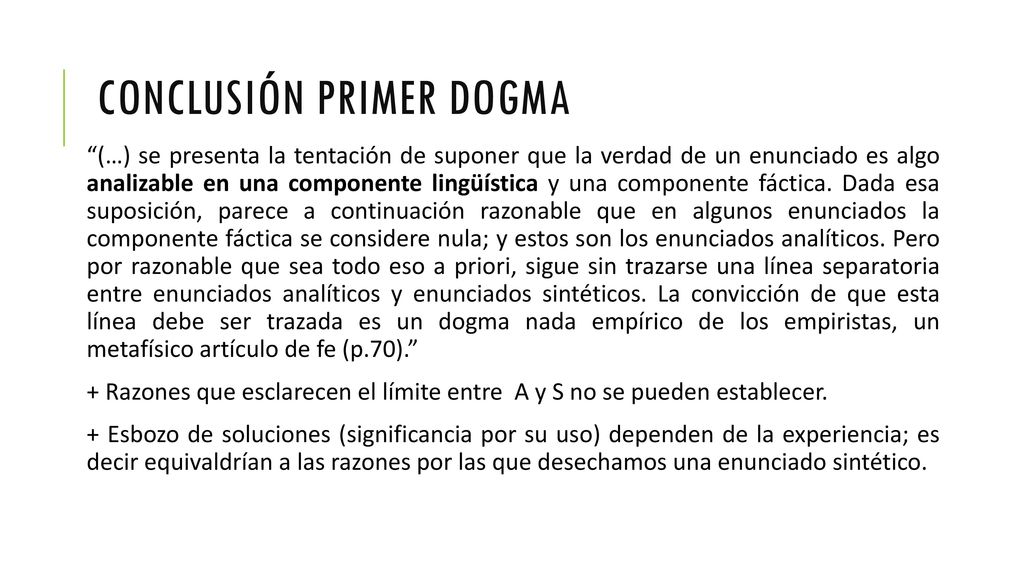 CONCLUSIÓN PRIMER DOGMA

“(…) se presenta la tentación de suponer que la verdad de un enunciado es algo analizable en una componente lingüística y una componente fáctica. Dada esa suposición, parece a continuación razonable que en algunos enunciados la componente fáctica se considere nula; y estos son los enunciados analíticos. Pero por razonable que sea todo eso a priori, sigue sin trazarse una línea separatoria entre enunciados analíticos y enunciados sintéticos. La convicción de que esta línea debe ser trazada es un dogma nada empírico de los empiristas, un metafísico artículo de fe (p.70).”

+ Razones que esclarecen el límite entre A y S no se pueden establecer.

+ Esbozo de soluciones (significancia por su uso) dependen de la experiencia; es decir equivaldrían a las razones por las que desechamos una enunciado sintético.